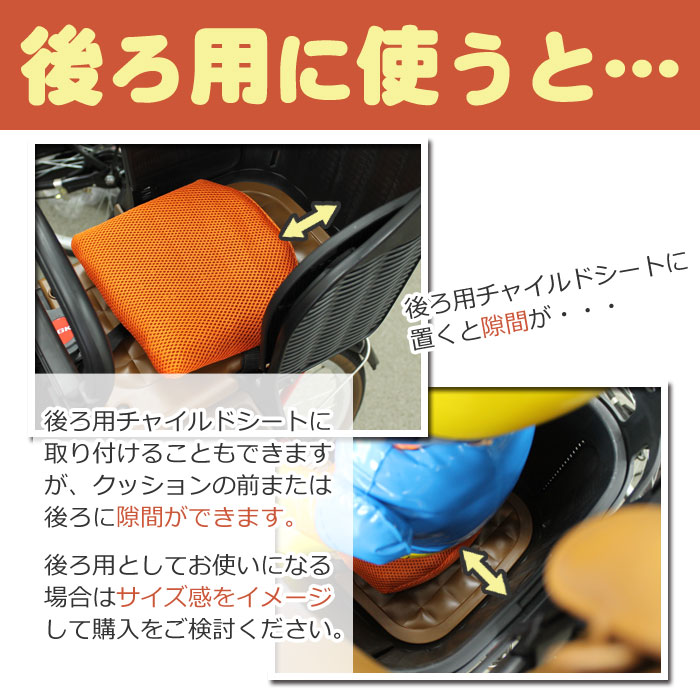 後ろ用に使うと…

後ろ用チャイルドシートに置くと隙間が・・・

後ろ用チャイルドシートに取り付けることもできますが、クッションの前または後ろに隙間ができます。

後ろ用としてお使いになる場合はサイズ感をイメージして購入をご検討ください。